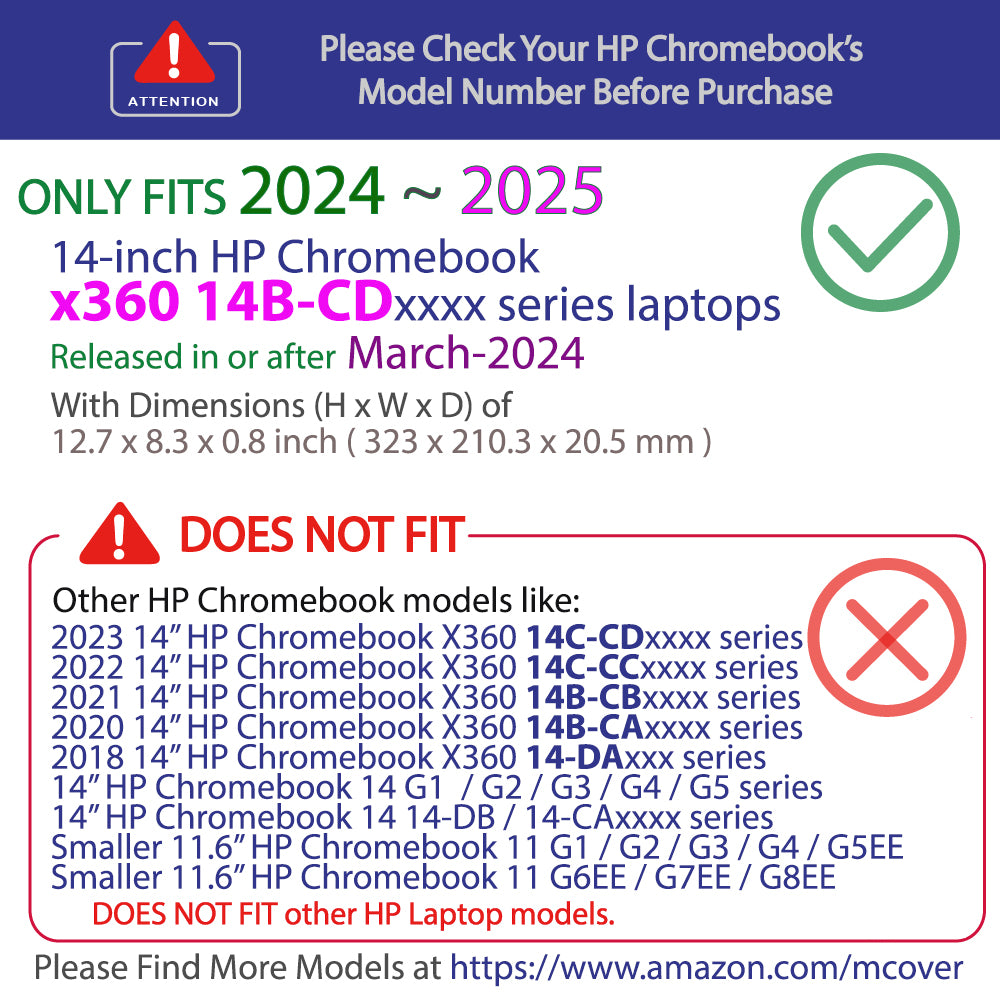 ATTENTION

Please Check Your HP Chromebook's Model Number Before Purchase

ONLY FITS 2024 ~ 2025

14-inch HP Chromebook
x360 14B-CDxxxx series laptops
Released in or after March-2024
With Dimensions (H x W x D) of
12.7 x 8.3 x 0.8 inch ( 323 x 210.3 x 20.5 mm )

DOES NOT FIT

Other HP Chromebook models like:
2023 14" HP Chromebook X360 14C-CDxxxx series
2022 14" HP Chromebook X360 14C-CCxxxx series
2021 14" HP Chromebook X360 14B-CBxxxx series
2020 14" HP Chromebook X360 14B-CAxxxx series
2018 14" HP Chromebook X360 14-DAxxx series
14" HP Chromebook 14 G1 / G2 / G3 / G4 / G5 series
14" HP Chromebook 14 14-DB / 14-CAxxxx series
Smaller 11.6" HP Chromebook 11 G1 / G2 / G3 / G4 / G5EE
Smaller 11.6" HP Chromebook 11 G6EE / G7EE / G8EE
DOES NOT FIT other HP Laptop models.

Please Find More Models at https://www.amazon.com/mcover